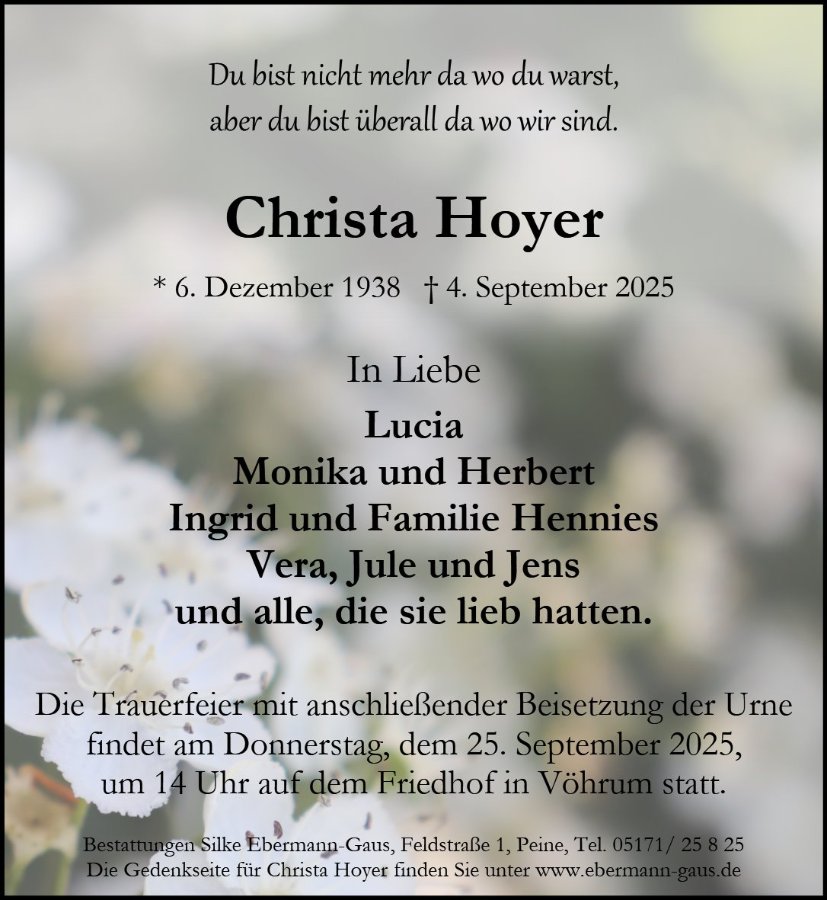 Du bist nicht mehr da wo du warst,
aber du bist überall da wo wir sind.

Christa Hoyer

* 6. Dezember 1938 † 4. September 2025

In Liebe
Lucia
Monika und Herbert
Ingrid und Familie Hennies
Vera, Jule und Jens
und alle, die sie lieb hatten.

Die Trauerfeier mit anschließender Beisetzung der Urne findet am Donnerstag, dem 25. September 2025, um 14 Uhr auf dem Friedhof in Vöhrum statt.

Bestattungen Silke Ebermann-Gaus, Feldstraße 1, Peine, Tel. 05171/ 25 8 25
Die Gedenkseite für Christa Hoyer finden Sie unter www.ebermann-gaus.de